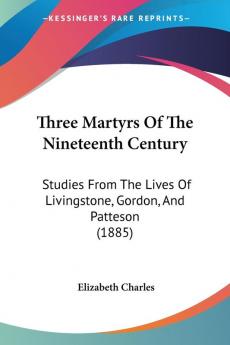 KESSINGER'S RARE REPRINTS

Three Martyrs Of The Nineteenth Century

Studies From The Lives Of Livingstone, Gordon, And Patteson (1885)

Elizabeth Charles